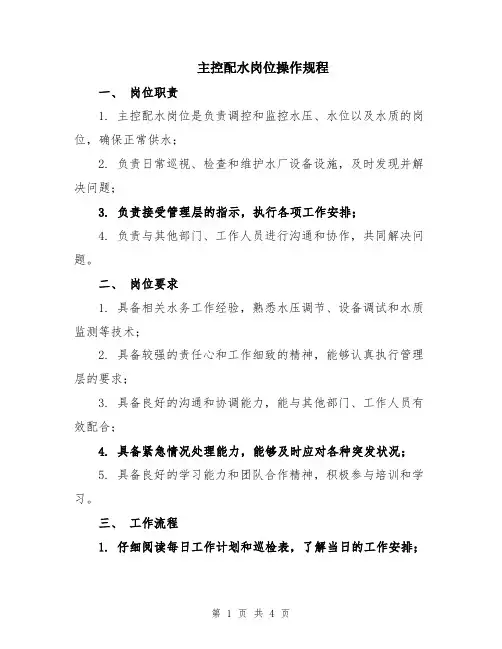 主控配水岗位操作规程

一、 岗位职责

1. 主控配水岗位是负责调控和监控水压、水位以及水质的岗位，确保正常供水；

2. 负责日常巡视、检查和维护水厂设备设施，及时发现并解决问题；

3. 负责接受管理层的指示，执行各项工作安排；

4. 负责与其他部门、工作人员进行沟通和协作，共同解决问题。

二、 岗位要求

1. 具备相关水务工作经验，熟悉水压调节、设备调试和水质监测等技术；

2. 具备较强的责任心和工作细致的精神，能够认真执行管理层的要求；

3. 具备良好的沟通和协调能力，能与其他部门、工作人员有效配合；

4. 具备紧急情况处理能力，能够及时应对各种突发状况；

5. 具备良好的学习能力和团队合作精神，积极参与培训和学习。

三、 工作流程

1. 仔细阅读每日工作计划和巡检表，了解当日的工作安排；

第 1 页 共 4 页